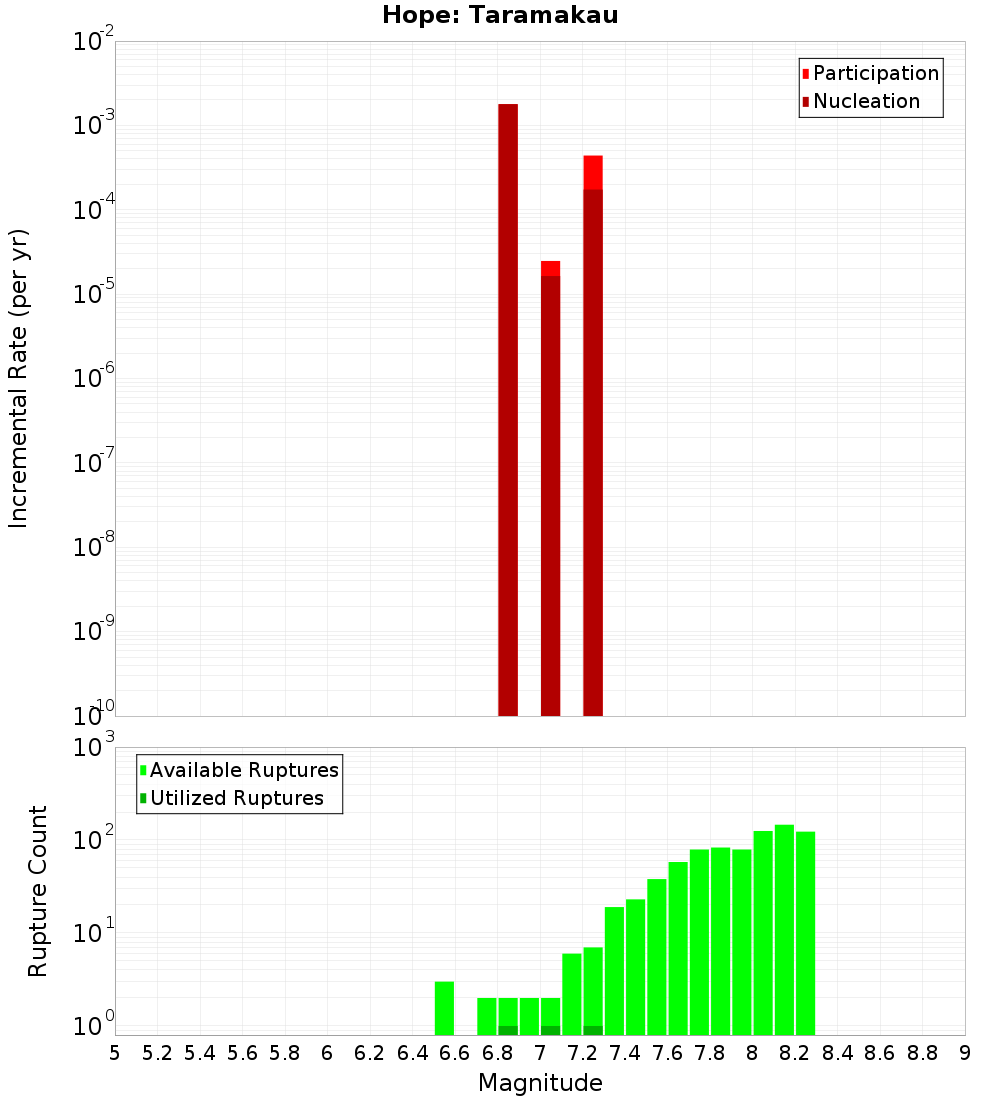 Hope: Taramakau

Participation
Nucleation

Incremental Rate (per yr)

$10^{-2}$
$10^{-3}$
$10^{-4}$
$10^{-5}$
$10^{-6}$
$10^{-7}$
$10^{-8}$
$10^{-9}$
$10^{-10}$

Available Ruptures
Utilized Ruptures

Rupture Count

$10^{3}$
$10^{2}$
$10^{1}$
$10^{0}$

5 5.2 5.4 5.6 5.8 6 6.2 6.4 6.6 6.8 7 7.2 7.4 7.6 7.8 8 8.2 8.4 8.6 8.8 9

Magnitude